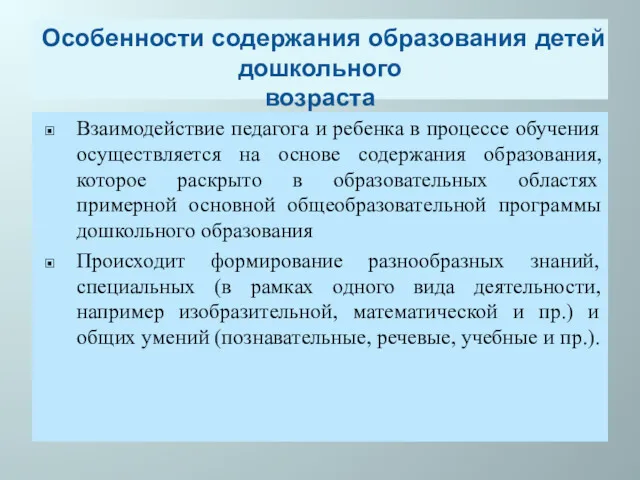 Особенности содержания образования детей дошкольного возраста

Взаимодействие педагога и ребенка в процессе обучения осуществляется на основе содержания образования, которое раскрыто в образовательных областях примерной основной общеобразовательной программы дошкольного образования

Происходит формирование разнообразных знаний, специальных (в рамках одного вида деятельности, например изобразительной, математической и пр.) и общих умений (познавательные, речевые, учебные и пр.).